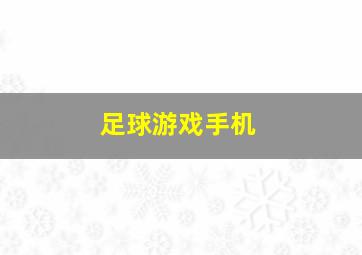 足球游戏手机